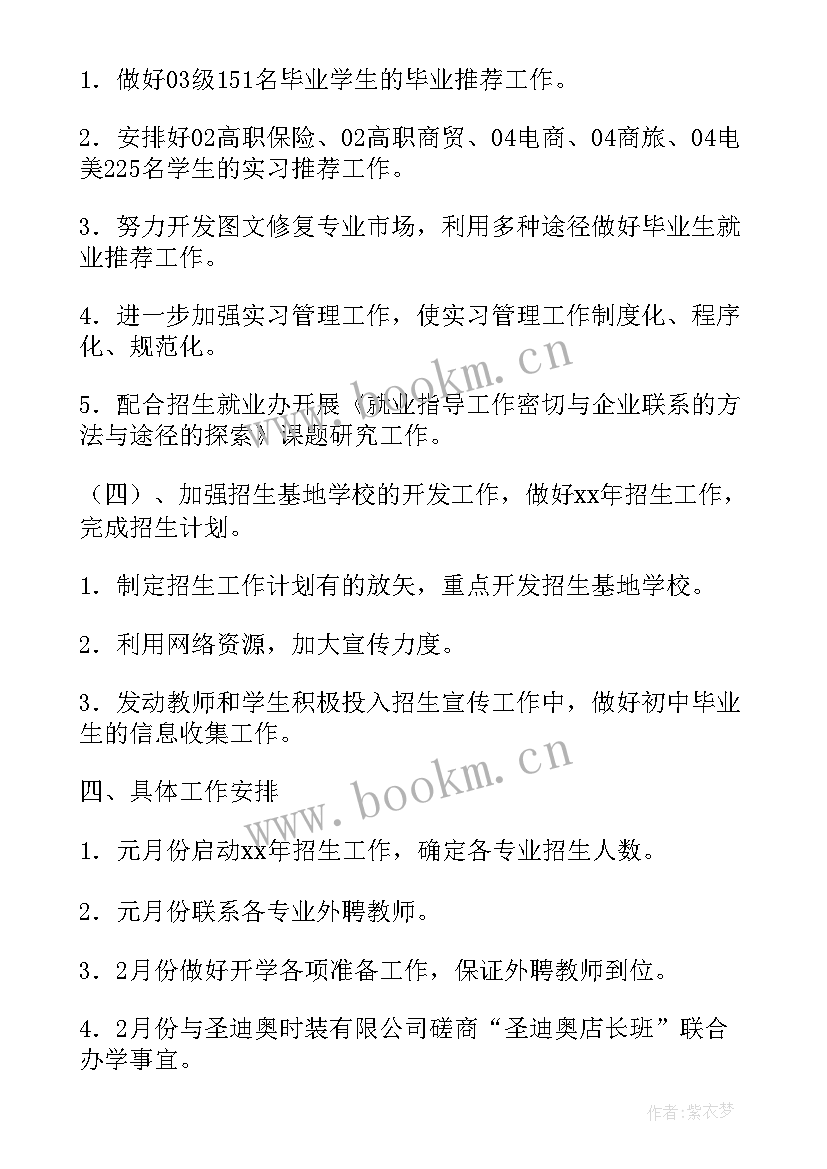 1．做好03级151名毕业学生的毕业推荐工作。

2．安排好02高职保险、02高职商贸、04电商、04商旅、04电美225名学生的实习推荐工作。

3．努力开发图文修复专业市场，利用多种途径做好毕业生就业推荐工作。

4．进一步加强实习管理工作，使实习管理工作制度化、程序化、规范化。

5．配合招生就业办开展《就业指导工作密切与企业联系的方法与途径的探索》课题研究工作。

（四）、加强招生基地学校的开发工作，做好xx年招生工作，完成招生计划。

1．制定招生工作计划有的放矢，重点开发招生基地学校。

2．利用网络资源，加大宣传力度。

3．发动教师和学生积极投入招生宣传工作中，做好初中毕业生的信息收集工作。

四、具体工作安排

1．元月份启动xx年招生工作，确定各专业招生人数。

2．元月份联系各专业外聘教师。

3．2月份做好开学各项准备工作，保证外聘教师到位。

4．2月份与圣迪奥时装有限公司磋商“圣迪奥店长班”联合办学事宜。

www.bookm.cn

www.bookm.cn

作者：紫衣梦